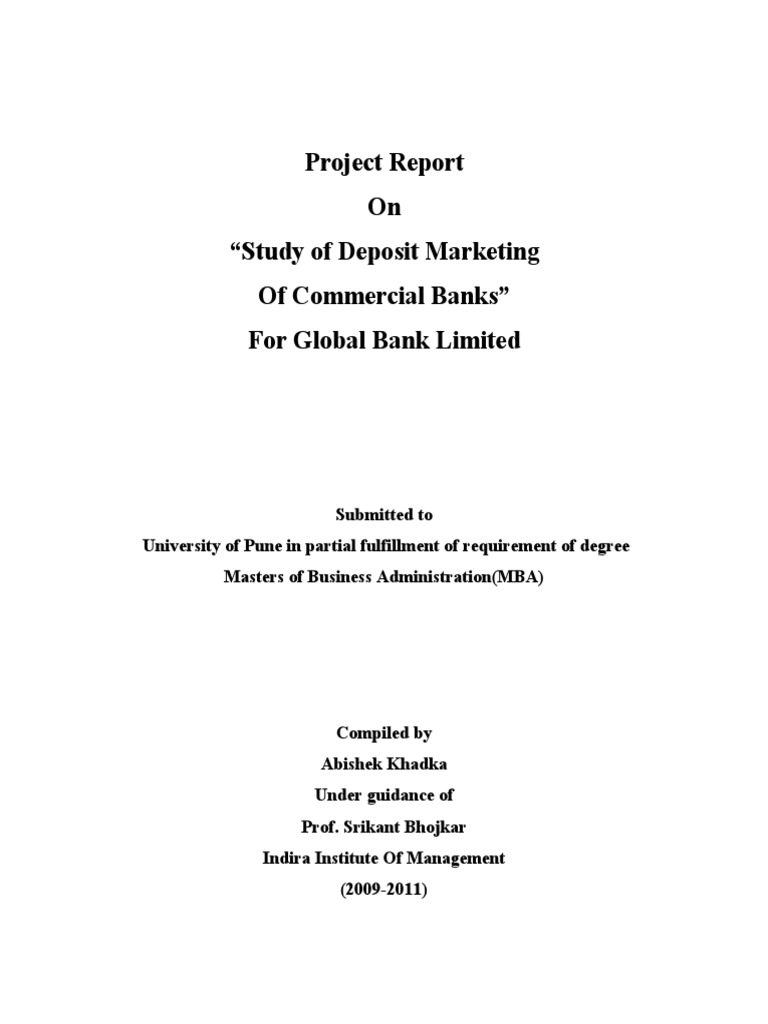 Project Report
On
“Study of Deposit Marketing
Of Commercial Banks”
For Global Bank Limited

Submitted to
University of Pune in partial fulfillment of requirement of degree
Masters of Business Administration(MBA)

Compiled by
Abishek Khadka
Under guidance of
Prof. Srikant Bhojkar
Indira Institute Of Management
(2009-2011)